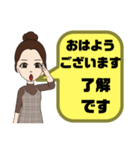 おはよう
ございます
了解
です